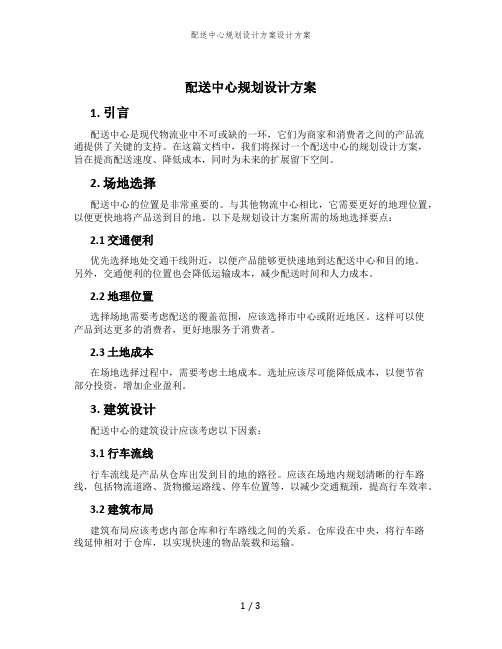 配送中心规划设计方案设计方案

配送中心规划设计方案

1. 引言

配送中心是现代物流业中不可或缺的一环，它们为商家和消费者之间的产品流通提供了关键的支持。在这篇文档中，我们将探讨一个配送中心的规划设计方案，旨在提高配送速度、降低成本，同时为未来的扩展留下空间。

2. 场地选择

配送中心的位置是非常重要的。与其他物流中心相比，它需要更好的地理位置，以便更快地将产品送到目的地。以下是规划设计方案所需的场地选择要点：

2.1 交通便利

优先选择地处交通干线附近，以便产品能够更快速地到达配送中心和目的地。另外，交通便利的位置也会降低运输成本，减少配送时间和人力成本。

2.2 地理位置

选择场地需要考虑配送的覆盖范围，应该选择市中心或附近地区。这样可以使产品到达更多的消费者，更好地服务于消费者。

2.3 土地成本

在场地选择过程中，需要考虑土地成本。选址应该尽可能降低成本，以便节省部分投资，增加企业盈利。

3. 建筑设计

配送中心的建筑设计应该考虑以下因素：

3.1 行车流线

行车流线是产品从仓库出发到目的地的路径。应该在场地内规划清晰的行车路线，包括物流道路、货物搬运路线、停车位置等，以减少交通瓶颈，提高行车效率。

3.2 建筑布局

建筑布局应该考虑内部仓库和行车路线之间的关系。仓库设在中央，将行车路线延伸相对于仓库，以实现快速的物品装载和运输。

1 / 3